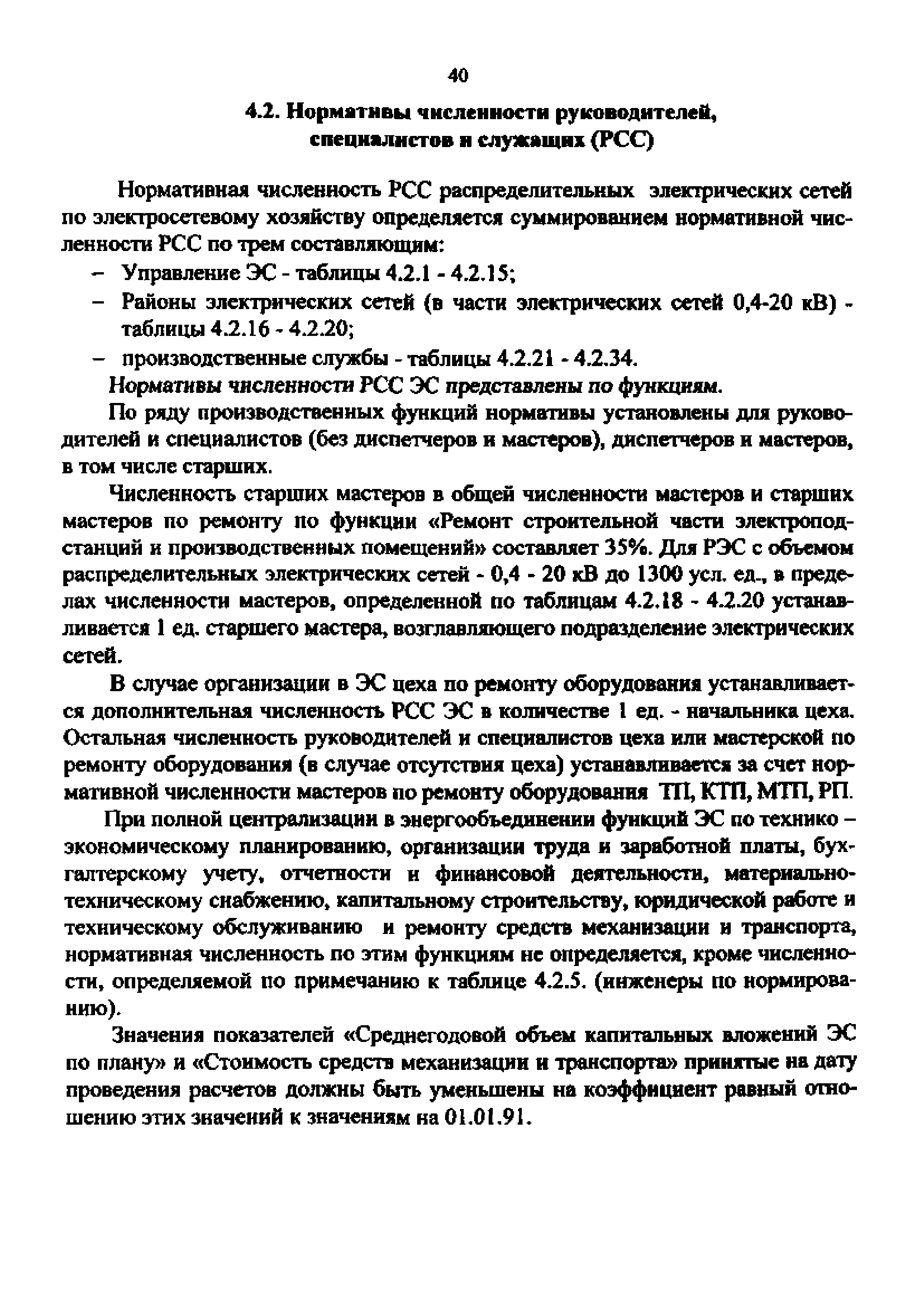 40

4.2. Нормативы численности руководителей, специалистов и служащих (РСС)

Нормативная численность РСС распределительных электрических сетей по электросетевому хозяйству определяется суммированием нормативной численности РСС по трем составляющим:

– Управление ЭС - таблицы 4.2.1 - 4.2.15;
– Районы электрических сетей (в части электрических сетей 0,4-20 кВ) - таблицы 4.2.16 - 4.2.20;
– производственные службы - таблицы 4.2.21 - 4.2.34.

Нормативы численности РСС ЭС представлены по функциям.

По ряду производственных функций нормативы установлены для руководителей и специалистов (без диспетчеров и мастеров), диспетчеров и мастеров, в том числе старших.

Численность старших мастеров в общей численности мастеров и старших мастеров по ремонту по функции «Ремонт строительной части электроподстанций и производственных помещений» составляет 35%. Для РЭС с объемом распределительных электрических сетей - 0,4 - 20 кВ до 1300 усл. ед., в пределах численности мастеров, определенной по таблицам 4.2.18 - 4.2.20 устанавливается 1 ед. старшего мастера, возглавляющего подразделение электрических сетей.

В случае организации в ЭС цеха по ремонту оборудования устанавливается дополнительная численность РСС ЭС в количестве 1 ед. - начальника цеха. Остальная численность руководителей и специалистов цеха или мастерской по ремонту оборудования (в случае отсутствия цеха) устанавливается за счет нормативной численности мастеров по ремонту оборудования ТП, КТП, МТП, РП.

При полной централизации в энергообъединении функций ЭС по технико – экономическому планированию, организации труда и заработной платы, бухгалтерскому учету, отчетности и финансовой деятельности, материально-техническому снабжению, капитальному строительству, юридической работе и техническому обслуживанию и ремонту средств механизации и транспорта, нормативная численность по этим функциям не определяется, кроме численности, определяемой по примечанию к таблице 4.2.5. (инженеры по нормированию).

Значения показателей «Среднегодовой объем капитальных вложений ЭС по плану» и «Стоимость средств механизации и транспорта» принятые на дату проведения расчетов должны быть уменьшены на коэффициент равный отношению этих значений к значениям на 01.01.91.